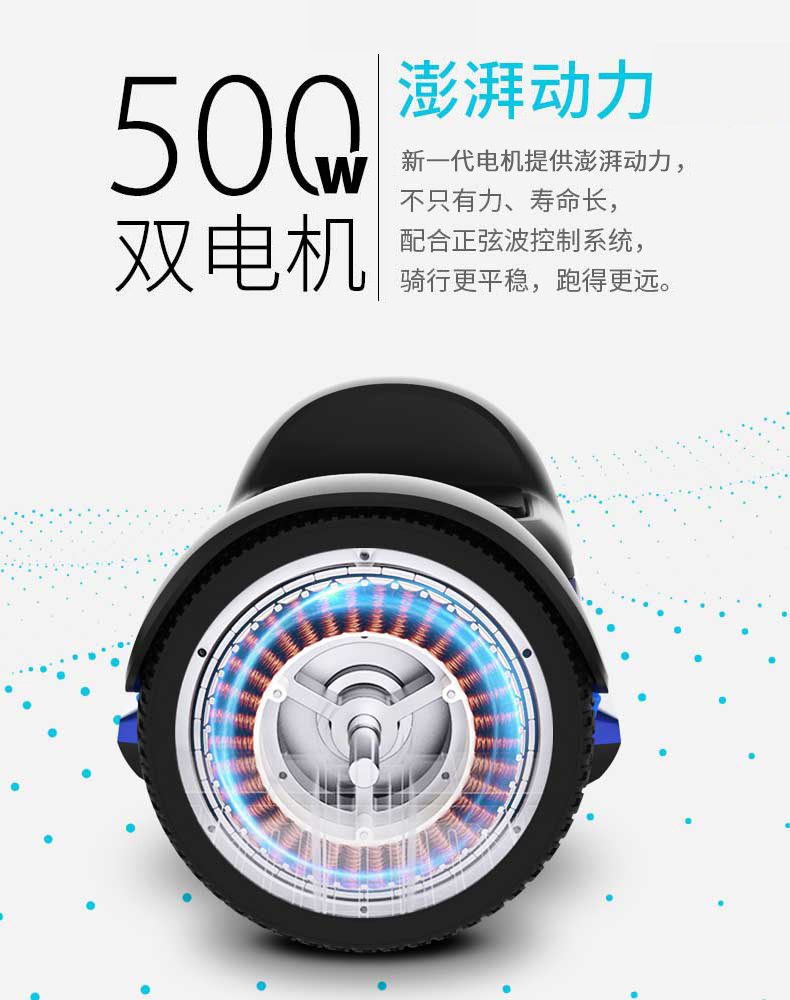 500W
双电机

澎湃动力

新一代电机提供澎湃动力，
不只有力、寿命长，
配合正弦波控制系统，
骑行更平稳，跑得更远。